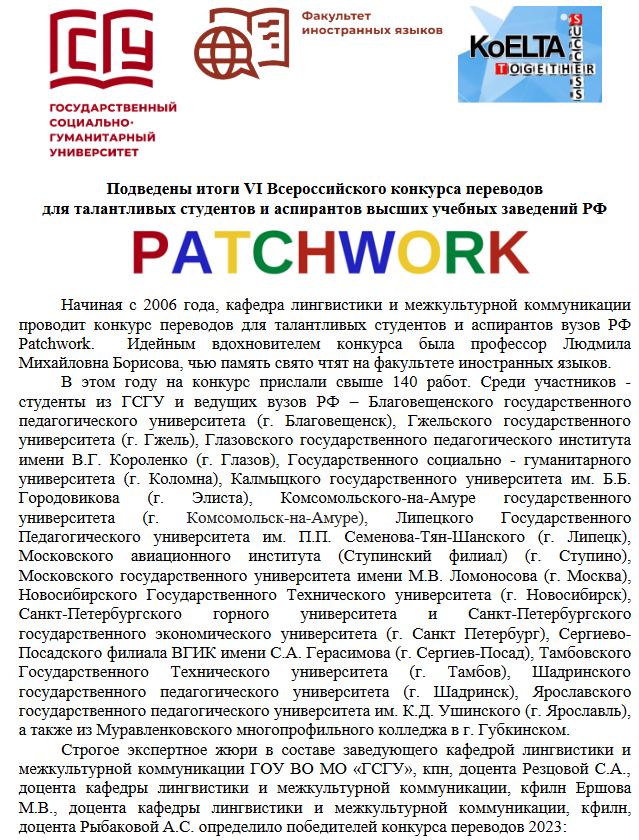 ГСГУ
ГОСУДАРСТВЕННЫЙ СОЦИАЛЬНО-ГУМАНИТАРНЫЙ УНИВЕРСИТЕТ

Факультет иностранных языков

KoELTA
TOGETHER
SUCCESS

Подведены итоги VI Всероссийского конкурса переводов для талантливых студентов и аспирантов высших учебных заведений РФ

PATCHWORK

Начиная с 2006 года, кафедра лингвистики и межкультурной коммуникации проводит конкурс переводов для талантливых студентов и аспирантов вузов РФ Patchwork. Идейным вдохновителем конкурса была профессор Людмила Михайловна Борисова, чью память свято чтят на факультете иностранных языков.

В этом году на конкурс прислали свыше 140 работ. Среди участников - студенты из ГСГУ и ведущих вузов РФ – Благовещенского государственного педагогического университета (г. Благовещенск), Гжельского государственного университета (г. Гжель), Глазовского государственного педагогического института имени В.Г. Короленко (г. Глазов), Государственного социально - гуманитарного университета (г. Коломна), Калмыцкого государственного университета им. Б.Б. Городовикова (г. Элиста), Комсомольского-на-Амуре государственного университета (г. Комсомольск-на-Амуре), Липецкого Государственного Педагогического университета им. П.П. Семенова-Тян-Шанского (г. Липецк), Московского авиационного института (Ступинский филиал) (г. Ступино), Московского государственного университета имени М.В. Ломоносова (г. Москва), Новосибирского Государственного Технического университета (г. Новосибирск), Санкт-Петербургского горного университета и Санкт-Петербургского государственного экономического университета (г. Санкт Петербург), Сергиево-Посадского филиала ВГИК имени С.А. Герасимова (г. Сергиев-Посад), Тамбовского Государственного Технического университета (г. Тамбов), Шадринского государственного педагогического университета (г. Шадринск), Ярославского государственного педагогического университета им. К.Д. Ушинского (г. Ярославль), а также из Муравленковского многопрофильного колледжа в г. Губкинском.

Строгое экспертное жюри в составе заведующего кафедрой лингвистики и межкультурной коммуникации ГОУ ВО МО «ГСГУ», кпн, доцента Резцовой С.А., доцента кафедры лингвистики и межкультурной коммуникации, кфилн Ершова М.В., доцента кафедры лингвистики и межкультурной коммуникации, кфилн, доцента Рыбаковой А.С. определило победителей конкурса переводов 2023: